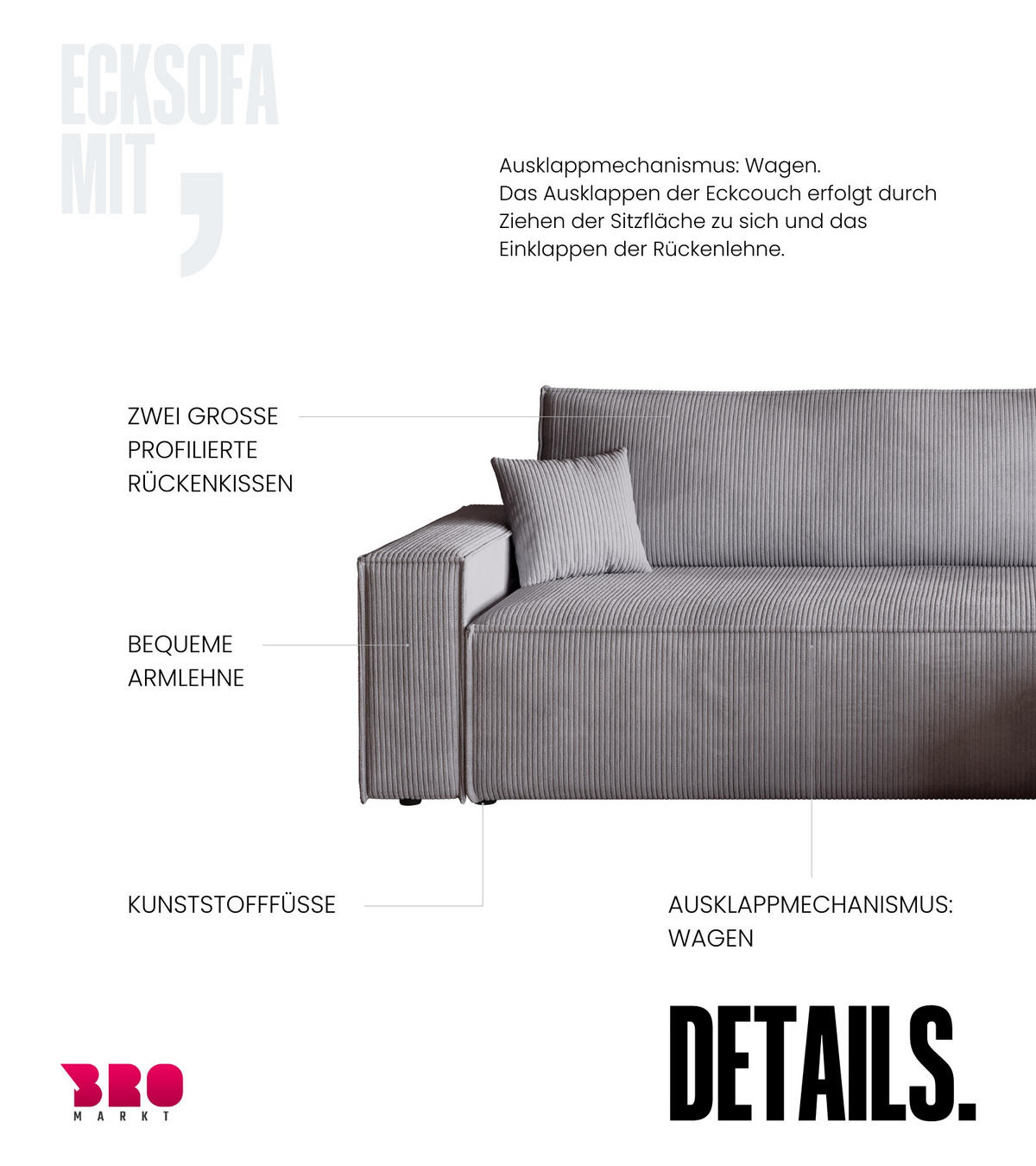 ECKSOFA
MIT ,

Ausklappmechanismus: Wagen.
Das Ausklappen der Eckcouch erfolgt durch Ziehen der Sitzfläche zu sich und das Einklappen der Rückenlehne.

ZWEI GROSSE PROFILIERTE RÜCKENKISSEN

BEQUEME ARMLEHNE

KUNSTSTOFFFÜSSE

AUSKLAPPMECHANISMUS: WAGEN

DETAILS.

BRO
MARKT